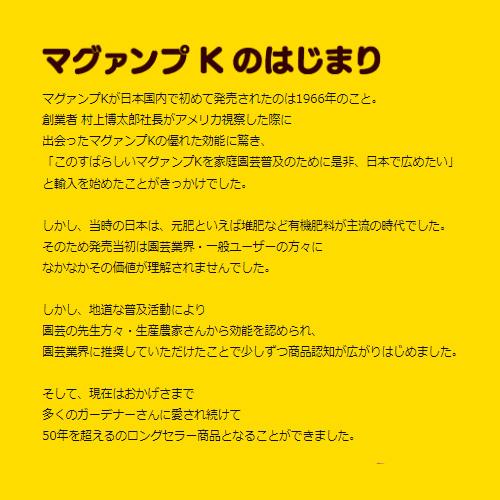 マグァンプ K のはじまり

マグァンプKが日本国内で初めて発売されたのは1966年のこと。
創業者 村上博太郎社長がアメリカ視察した際に
出会ったマグァンプKの優れた効能に驚き、
「このすばらしいマグァンプKを家庭園芸普及のために是非、日本で広めたい」
と輸入を始めたことがきっかけでした。

しかし、当時の日本は、元肥といえば堆肥など有機肥料が主流の時代でした。
そのため発売当初は園芸業界・一般ユーザーの方々に
なかなかその価値が理解されませんでした。

しかし、地道な普及活動により
園芸の先生方々・生産農家さんから効能を認められ、
園芸業界に推奨していただけたことで少しずつ商品認知が広がりはじめました。

そして、現在はおかげさまで
多くのガーデナーさんに愛され続けて
50年を超えるのロングセラー商品となることができました。